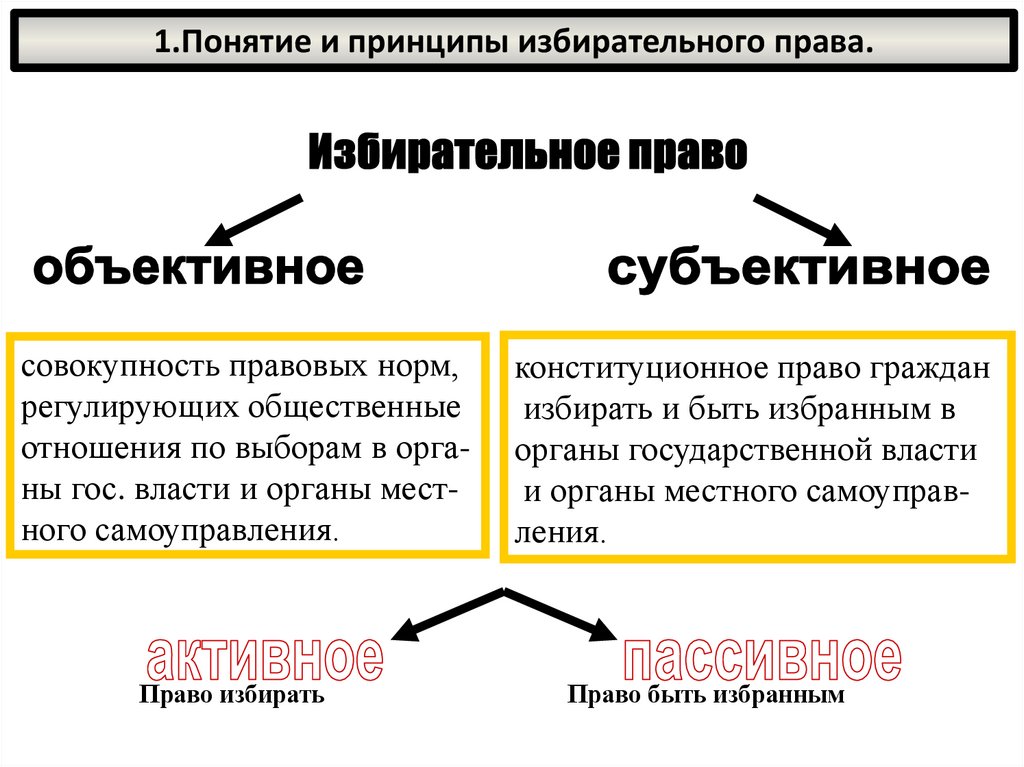 1.Понятие и принципы избирательного права.

Избирательное право

объективное

субъективное

совокупность правовых норм, регулирующих общественные отношения по выборам в органы гос. власти и органы местного самоуправления.

конституционное право граждан избирать и быть избранным в органы государственной власти и органы местного самоуправления.

активное

Право избирать

пассивное

Право быть избранным